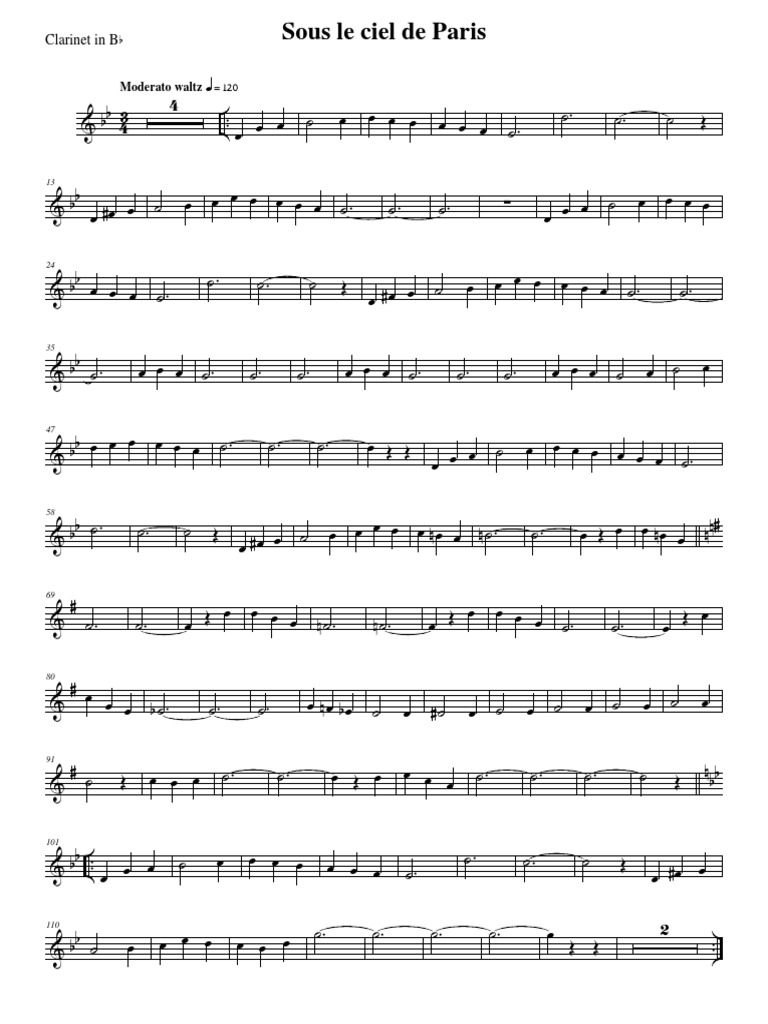 Clarinet in B♭

Sous le ciel de Paris

Moderato waltz ♩= 120

4

13

24

35

47

58

69

80

91

101

110

2